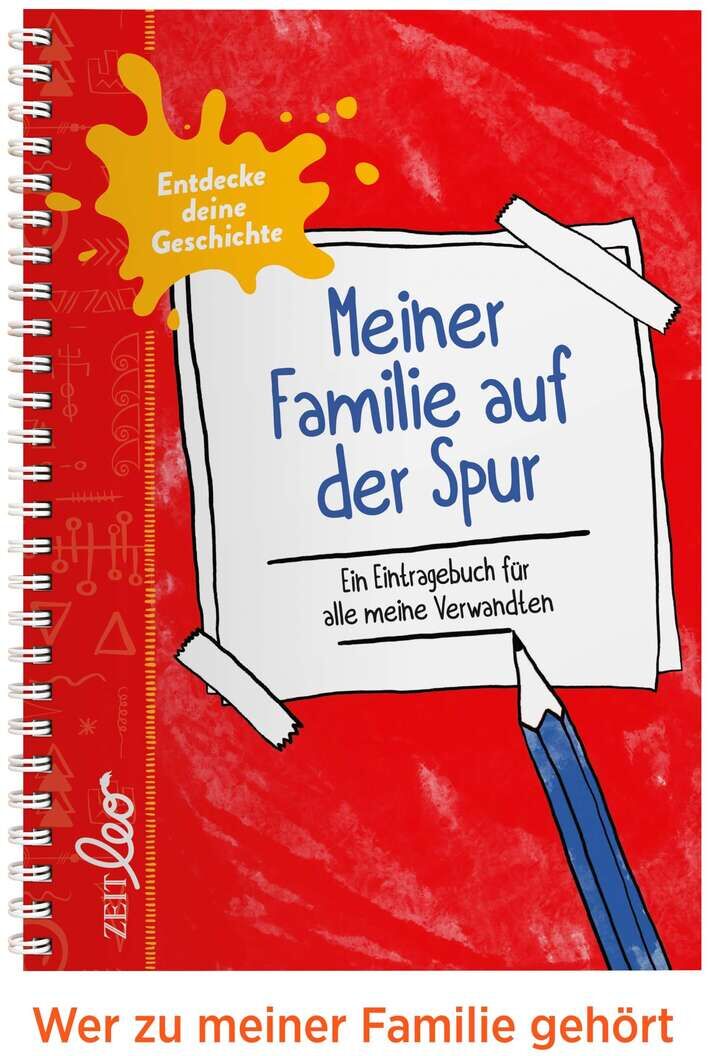 Entdecke deine Geschichte

Meiner Familie auf der Spur

Ein Eintragebuch für alle meine Verwandten

ZEIT leo

Wer zu meiner Familie gehört